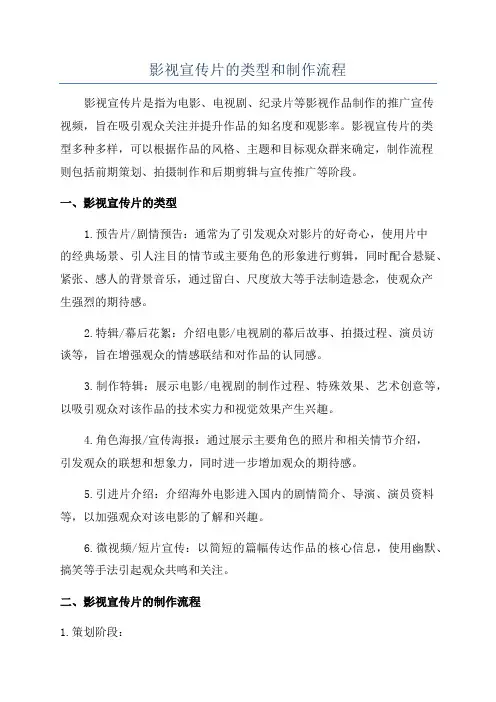 影视宣传片的类型和制作流程

影视宣传片是指为电影、电视剧、纪录片等影视作品制作的推广宣传视频，旨在吸引观众关注并提升作品的知名度和观影率。影视宣传片的类型多种多样，可以根据作品的风格、主题和目标观众群来确定，制作流程则包括前期策划、拍摄制作和后期剪辑与宣传推广等阶段。

一、影视宣传片的类型

1.预告片/剧情预告：通常为了引发观众对影片的好奇心，使用片中的经典场景、引人注目的情节或主要角色的形象进行剪辑，同时配合悬疑、紧张、感人的背景音乐，通过留白、尺度放大等手法制造悬念，使观众产生强烈的期待感。

2.特辑/幕后花絮：介绍电影/电视剧的幕后故事、拍摄过程、演员访谈等，旨在增强观众的情感联结和对作品的认同感。

3.制作特辑：展示电影/电视剧的制作过程、特殊效果、艺术创意等，以吸引观众对该作品的技术实力和视觉效果产生兴趣。

4.角色海报/宣传海报：通过展示主要角色的照片和相关情节介绍，引发观众的联想和想象力，同时进一步增加观众的期待感。

5.引进片介绍：介绍海外电影进入国内的剧情简介、导演、演员资料等，以加强观众对该电影的了解和兴趣。

6.微视频/短片宣传：以简短的篇幅传达作品的核心信息，使用幽默、搞笑等手法引起观众共鸣和关注。

二、影视宣传片的制作流程

1.策划阶段：